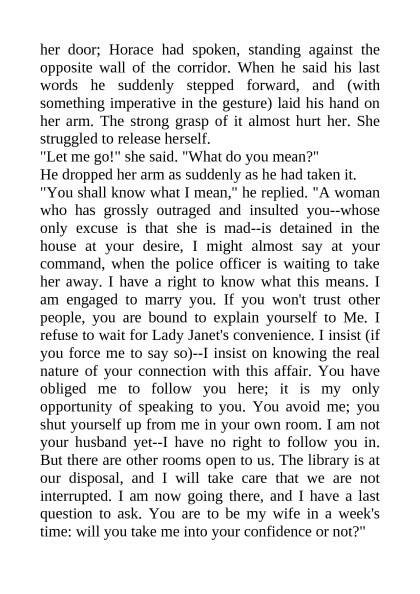 her door; Horace had spoken, standing against the opposite wall of the corridor. When he said his last words he suddenly stepped forward, and (with something imperative in the gesture) laid his hand on her arm. The strong grasp of it almost hurt her. She struggled to release herself.
"Let me go!" she said. "What do you mean?"
He dropped her arm as suddenly as he had taken it.
"You shall know what I mean," he replied. "A woman who has grossly outraged and insulted you--whose only excuse is that she is mad--is detained in the house at your desire, I might almost say at your command, when the police officer is waiting to take her away. I have a right to know what this means. I am engaged to marry you. If you won't trust other people, you are bound to explain yourself to Me. I refuse to wait for Lady Janet's convenience. I insist (if you force me to say so)--I insist on knowing the real nature of your connection with this affair. You have obliged me to follow you here; it is my only opportunity of speaking to you. You avoid me; you shut yourself up from me in your own room. I am not your husband yet--I have no right to follow you in. But there are other rooms open to us. The library is at our disposal, and I will take care that we are not interrupted. I am now going there, and I have a last question to ask. You are to be my wife in a week's time: will you take me into your confidence or not?"